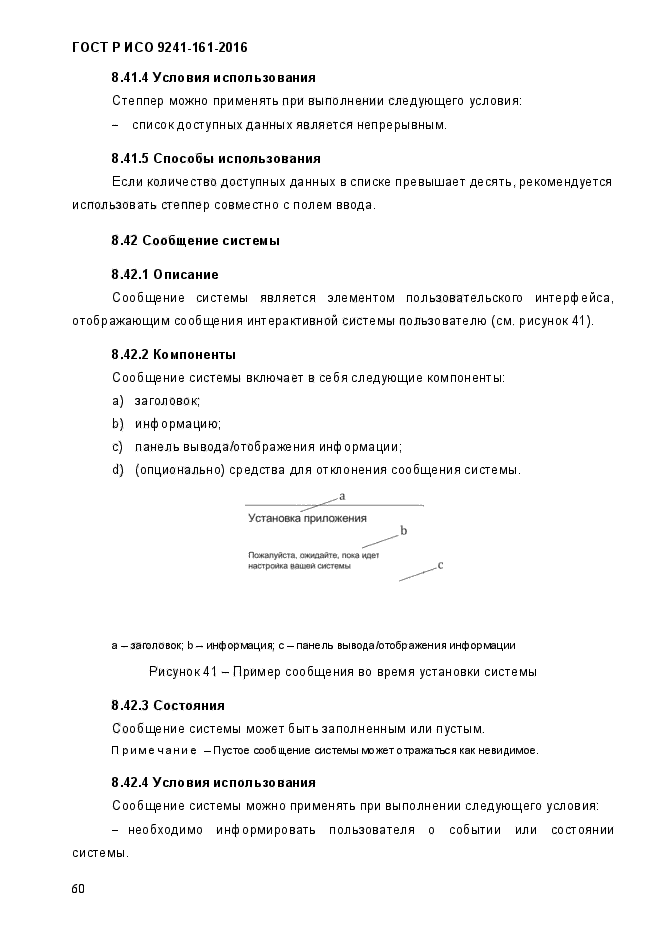 ГОСТ Р ИСО 9241-161-2016

8.41.4 Условия использования

Степпер можно применять при выполнении следующего условия:

– список доступных данных является непрерывным.

8.41.5 Способы использования

Если количество доступных данных в списке превышает десять, рекомендуется использовать степпер совместно с полем ввода.

8.42 Сообщение системы

8.42.1 Описание

Сообщение системы является элементом пользовательского интерфейса, отображающим сообщения интерактивной системы пользователю (см. рисунок 41).

8.42.2 Компоненты

Сообщение системы включает в себя следующие компоненты:

a) заголовок;

b) информацию;

c) панель вывода/отображения информации;

d) (опционально) средства для отклонения сообщения системы.

a

Установка приложения

b

Пожалуйста, ожидайте, пока идет настройка вашей системы

c

a – заголовок; b – информация; c – панель вывода/отображения информации

Рисунок 41 – Пример сообщения во время установки системы

8.42.3 Состояния

Сообщение системы может быть заполненным или пустым.

Примечание – Пустое сообщение системы может отражаться как невидимое.

8.42.4 Условия использования

Сообщение системы можно применять при выполнении следующего условия:

– необходимо информировать пользователя о событии или состоянии системы.

60